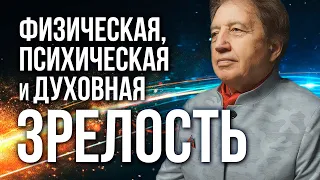 ФИЗИЧЕСКАЯ, ПСИХИЧЕСКАЯ и ДУХОВНАЯ ЗРЕЛОСТЬ